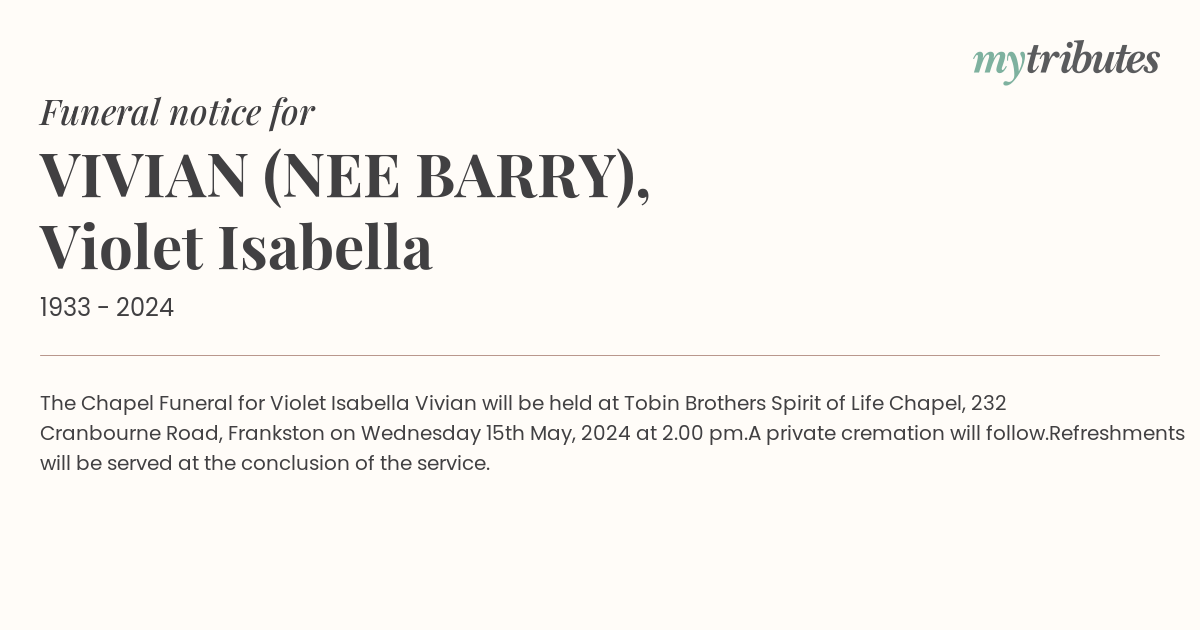 mytributes

Funeral notice for

VIVIAN (NEE BARRY),
Violet Isabella

1933 - 2024

The Chapel Funeral for Violet Isabella Vivian will be held at Tobin Brothers Spirit of Life Chapel, 232 Cranbourne Road, Frankston on Wednesday 15th May, 2024 at 2.00 pm.A private cremation will follow.Refreshments will be served at the conclusion of the service.